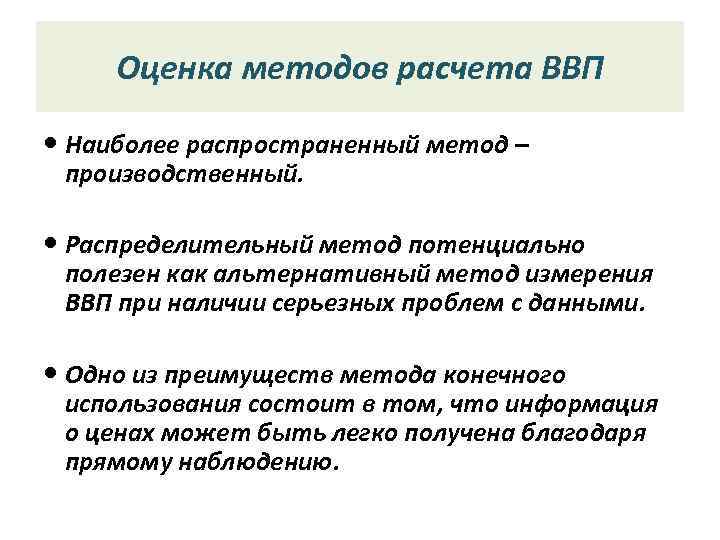 Оценка методов расчета ВВП

• Наиболее распространенный метод – производственный.

• Распределительный метод потенциально полезен как альтернативный метод измерения ВВП при наличии серьезных проблем с данными.

• Одно из преимуществ метода конечного использования состоит в том, что информация о ценах может быть легко получена благодаря прямому наблюдению.